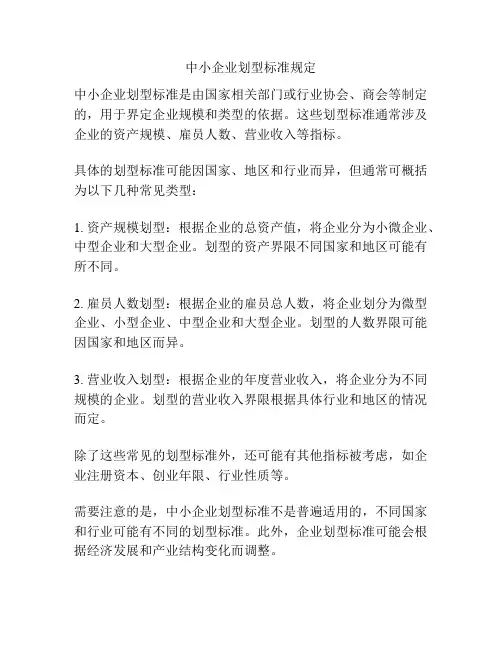 中小企业划型标准规定

中小企业划型标准是由国家相关部门或行业协会、商会等制定的，用于界定企业规模和类型的依据。这些划型标准通常涉及企业的资产规模、雇员人数、营业收入等指标。

具体的划型标准可能因国家、地区和行业而异，但通常可概括为以下几种常见类型：

1. 资产规模划型：根据企业的总资产值，将企业分为小微企业、中型企业和大型企业。划型的资产界限不同国家和地区可能有所不同。

2. 雇员人数划型：根据企业的雇员总人数，将企业划分为微型企业、小型企业、中型企业和大型企业。划型的人数界限可能因国家和地区而异。

3. 营业收入划型：根据企业的年度营业收入，将企业分为不同规模的企业。划型的营业收入界限根据具体行业和地区的情况而定。

除了这些常见的划型标准外，还可能有其他指标被考虑，如企业注册资本、创业年限、行业性质等。

需要注意的是，中小企业划型标准不是普遍适用的，不同国家和行业可能有不同的划型标准。此外，企业划型标准可能会根据经济发展和产业结构变化而调整。